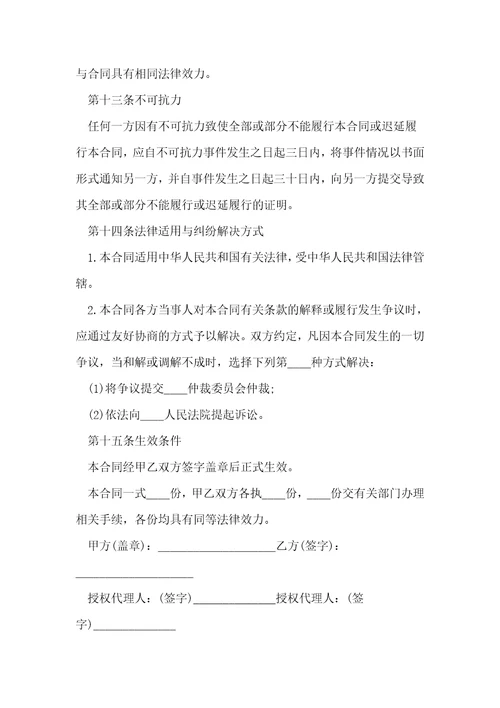 与合同具有相同法律效力。

第十三条不可抗力

任何一方因有不可抗力致使全部或部分不能履行本合同或迟延履行本合同，应自不可抗力事件发生之日起三日内，将事件情况以书面形式通知另一方，并自事件发生之日起三十日内，向另一方提交导致其全部或部分不能履行或迟延履行的证明。

第十四条法律适用与纠纷解决方式

1.本合同适用中华人民共和国有关法律，受中华人民共和国法律管辖。

2.本合同各方当事人对本合同有关条款的解释或履行发生争议时，应通过友好协商的方式予以解决。双方约定，凡因本合同发生的一切争议，当和解或调解不成时，选择下列第____种方式解决：

(1)将争议提交____仲裁委员会仲裁；

(2)依法向____人民法院提起诉讼。

第十五条生效条件

本合同经甲乙双方签字盖章后正式生效。

本合同一式____份，甲乙双方各执____份，____份交有关部门办理相关手续，各份均具有同等法律效力。

甲方(盖章)：____________________乙方(签字)：____________________

授权代理人：(签字)______________授权代理人：(签字)______________